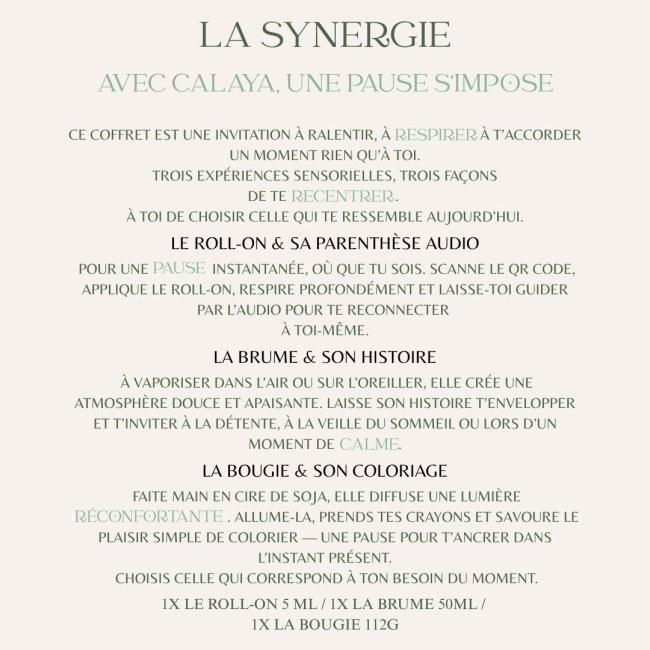 LA SYNERGIE

AVEC CALAYA, UNE PAUSE S'IMPOSE

CE COFFRET EST UNE INVITATION À RALENTIR, À RESPIRER À T'ACCORDER UN MOMENT RIEN QU'À TOI.
TROIS EXPÉRIENCES SENSORIELLES, TROIS FAÇONS DE TE RECENTRER.
À TOI DE CHOISIR CELLE QUI TE RESSEMBLE AUJOURD'HUI.

LE ROLL-ON & SA PARENTHÈSE AUDIO

POUR UNE PAUSE INSTANTANÉE, OÙ QUE TU SOIS. SCANNE LE QR CODE, APPLIQUE LE ROLL-ON, RESPIRE PROFONDÉMENT ET LAISSE-TOI GUIDER PAR L'AUDIO POUR TE RECONNECTER À TOI-MÊME.

LA BRUME & SON HISTOIRE

À VAPORISER DANS L'AIR OU SUR L'OREILLER, ELLE CRÉE UNE ATMOSPHÈRE DOUCE ET APAISANTE. LAISSE SON HISTOIRE T'ENVELOPPER ET T'INVITER À LA DÉTENTE, À LA VEILLE DU SOMMEIL OU LORS D'UN MOMENT DE CALME.

LA BOUGIE & SON COLORIAGE

FAITE MAIN EN CIRE DE SOJA, ELLE DIFFUSE UNE LUMIÈRE RÉCONFORTANTE . ALLUME-LA, PRENDS TES CRAYONS ET SAVOURE LE PLAISIR SIMPLE DE COLORIER — UNE PAUSE POUR T'ANCRER DANS L'INSTANT PRÉSENT.
CHOISIS CELLE QUI CORRESPOND À TON BESOIN DU MOMENT.

1X LE ROLL-ON 5 ML / 1X LA BRUME 50ML / 1X LA BOUGIE 112G